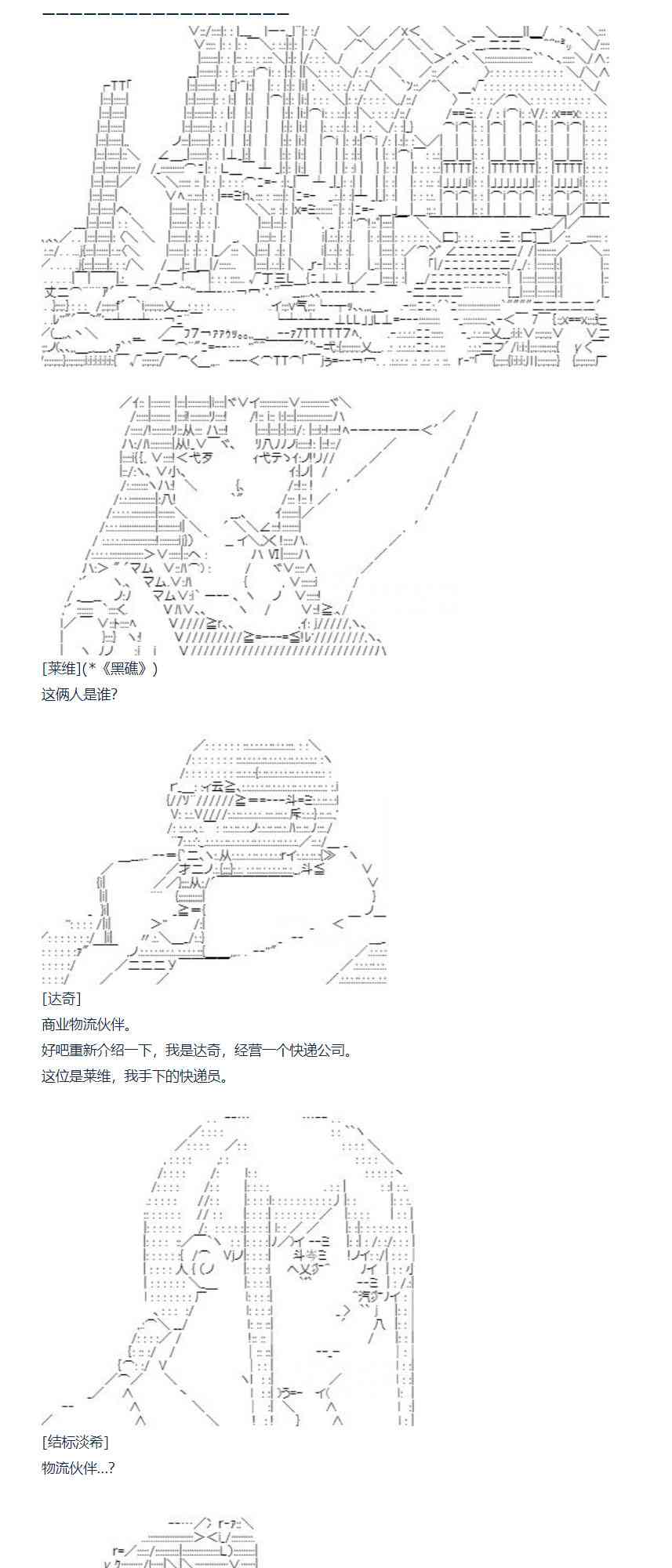 [莱维](*《黑礁》)

这俩人是谁?

[达奇]

商业物流伙伴。

好吧重新介绍一下，我是达奇，经营一个快递公司。

这位是莱维，我手下的快递员。

[结标淡希]

物流伙伴...?